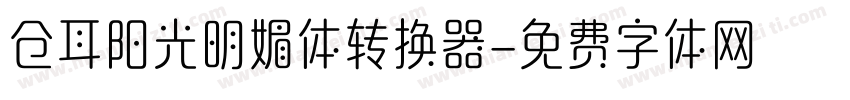 仓耳阳光明媚体转换器-免费字体网